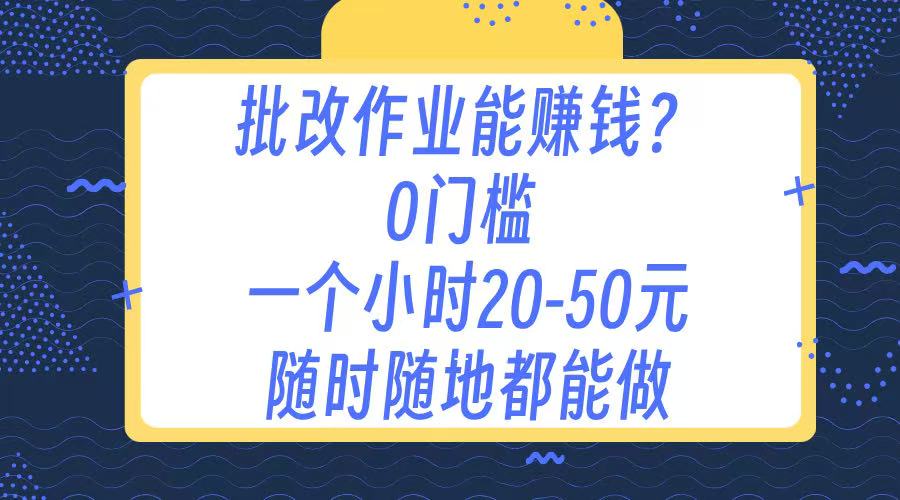 批改作业能赚钱？
0门槛
一个小时20-50元
随时随地都能做